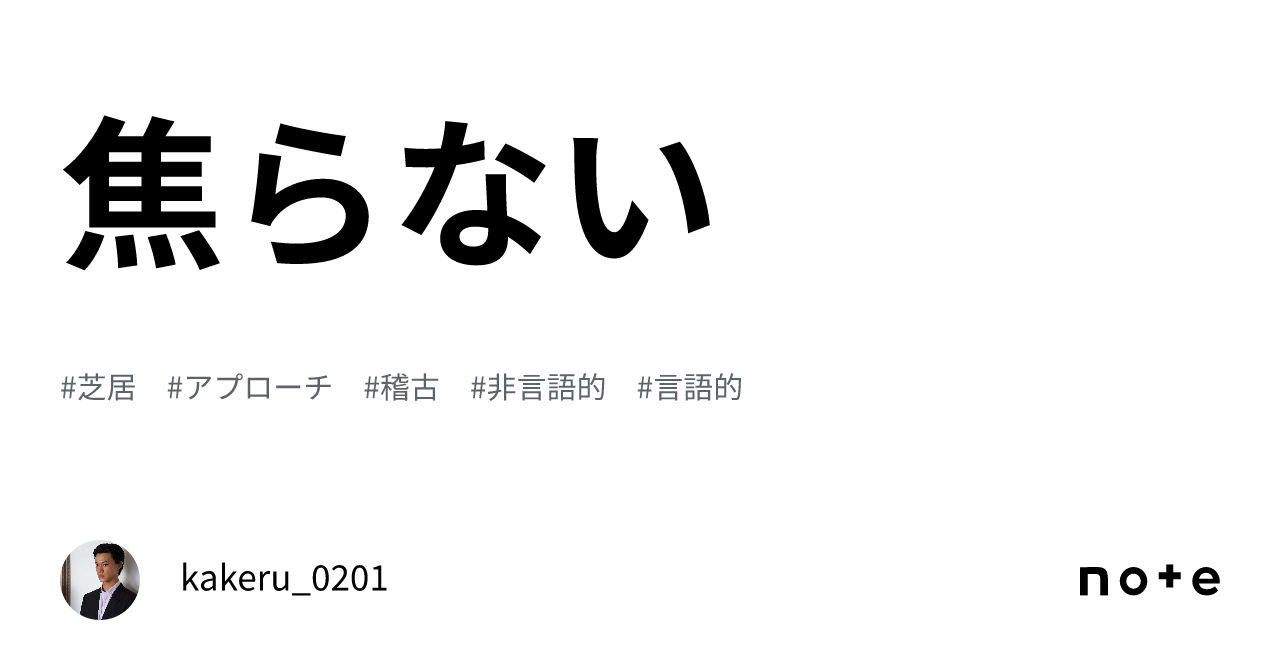 焦らない

#芝居 #アプローチ #稽古 #非言語的 #言語的

kakeru_0201

note